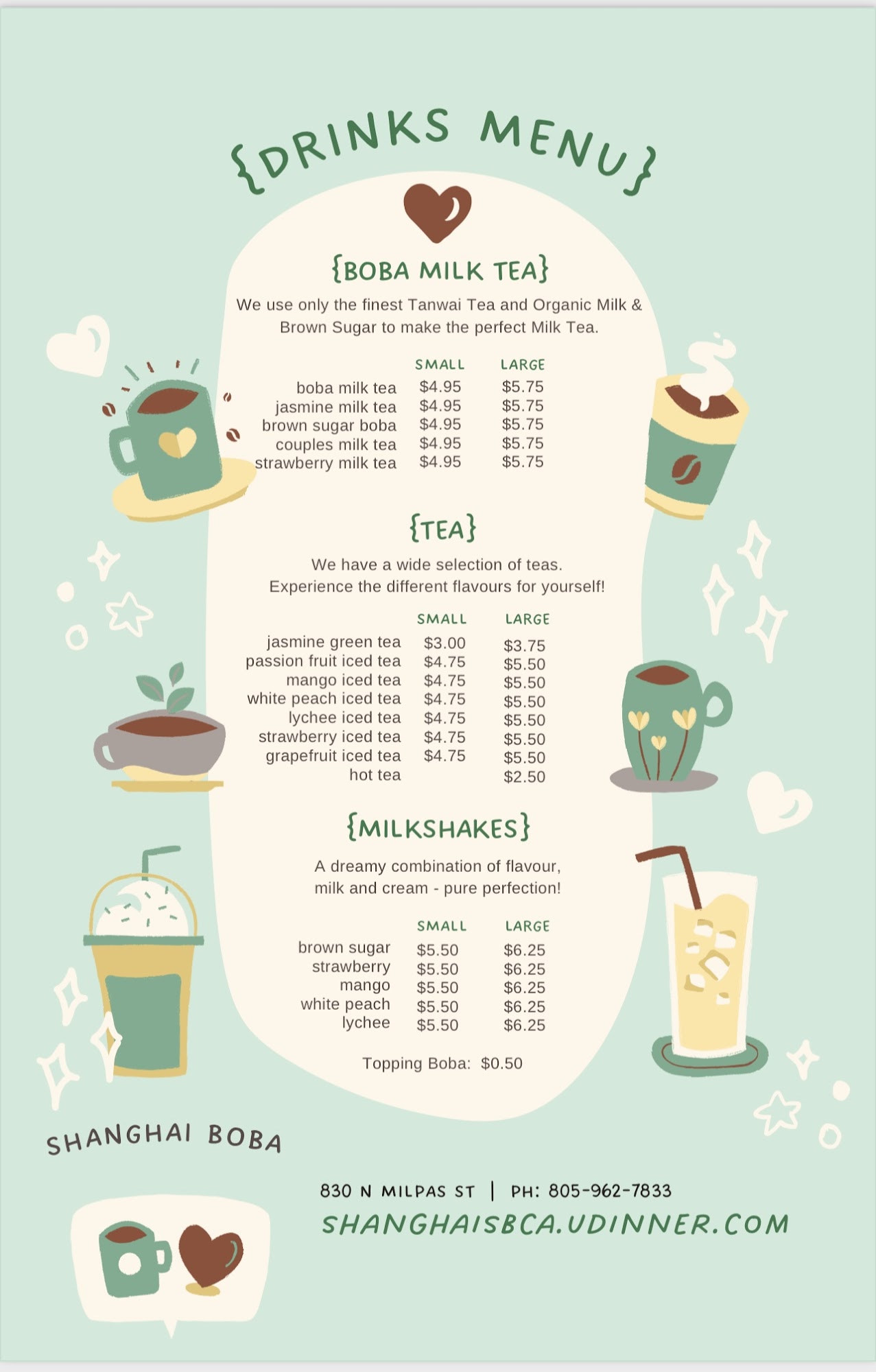 {DRINKS MENU}

{BOBA MILK TEA}

We use only the finest Tanwai Tea and Organic Milk & Brown Sugar to make the perfect Milk Tea.

| | SMALL | LARGE |
|---|---|---|
| boba milk tea | \$4.95 | \$5.75 |
| jasmine milk tea | \$4.95 | \$5.75 |
| brown sugar boba | \$4.95 | \$5.75 |
| couples milk tea | \$4.95 | \$5.75 |
| strawberry milk tea | \$4.95 | \$5.75 |

{TEA}

We have a wide selection of teas.
Experience the different flavours for yourself!

| | SMALL | LARGE |
|---|---|---|
| jasmine green tea | \$3.00 | \$3.75 |
| passion fruit iced tea | \$4.75 | \$5.50 |
| mango iced tea | \$4.75 | \$5.50 |
| white peach iced tea | \$4.75 | \$5.50 |
| lychee iced tea | \$4.75 | \$5.50 |
| strawberry iced tea | \$4.75 | \$5.50 |
| grapefruit iced tea | \$4.75 | \$5.50 |
| hot tea | | \$2.50 |

{MILKSHAKES}

A dreamy combination of flavour, milk and cream - pure perfection!

| | SMALL | LARGE |
|---|---|---|
| brown sugar | \$5.50 | \$6.25 |
| strawberry | \$5.50 | \$6.25 |
| mango | \$5.50 | \$6.25 |
| white peach | \$5.50 | \$6.25 |
| lychee | \$5.50 | \$6.25 |

Topping Boba: \$0.50

SHANGHAI BOBA

830 N MILPAS ST | PH: 805-962-7833
SHANGHAISBCA.UDINNER.COM